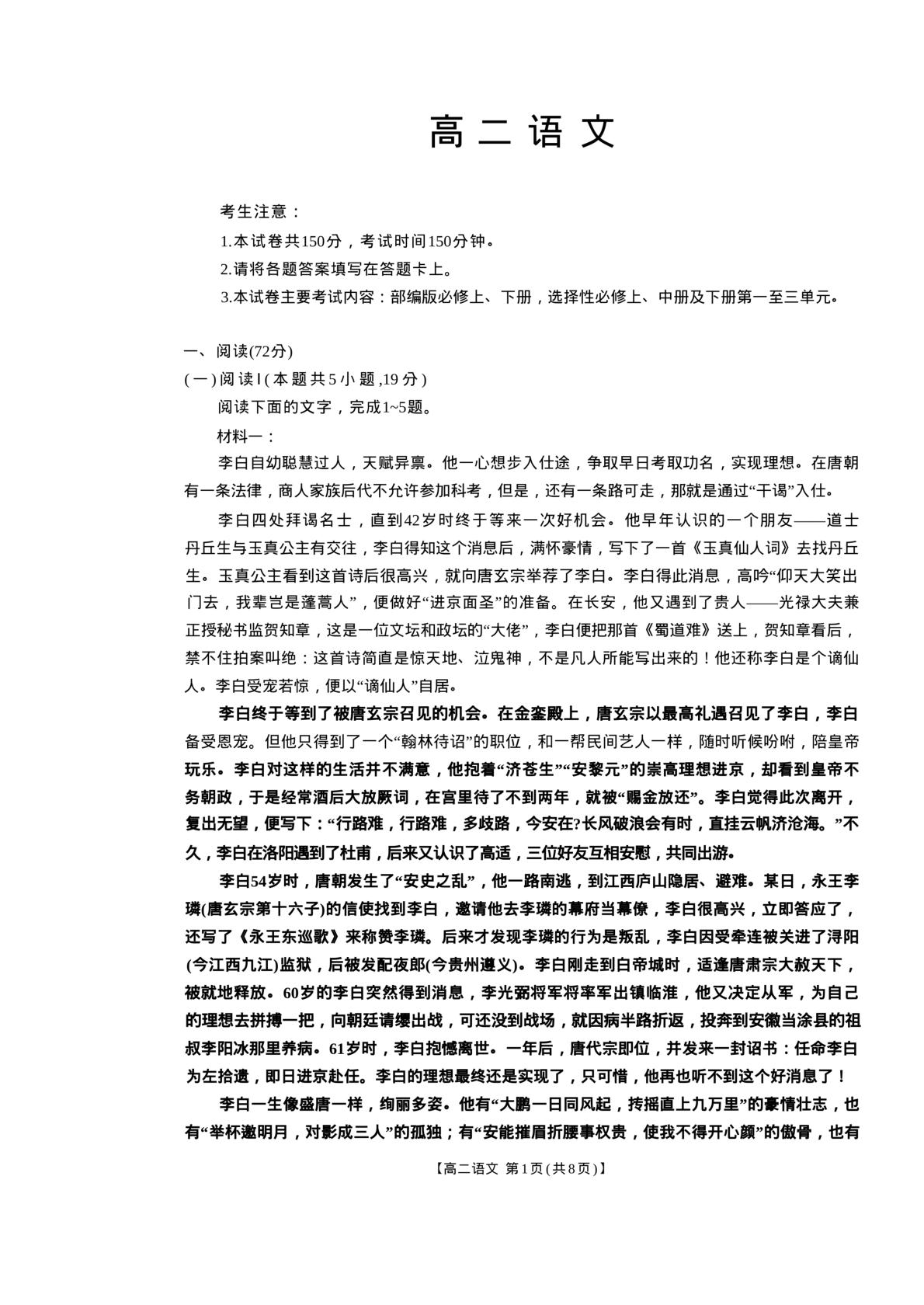 高二语文

考生注意：

1.本试卷共150分，考试时间150分钟。

2.请将各题答案填写在答题卡上。

3.本试卷主要考试内容：部编版必修上、下册，选择性必修上、中册及下册第一至三单元。

一、阅读(72分)

(一)阅读Ⅰ(本题共5小题,19分)

阅读下面的文字，完成1~5题。

材料一：

李白自幼聪慧过人，天赋异禀。他一心想步入仕途，争取早日考取功名，实现理想。在唐朝有一条法律，商人家族后代不允许参加科考，但是，还有一条路可走，那就是通过“干谒”入仕。

李白四处拜谒名士，直到42岁时终于等来一次好机会。他早年认识的一个朋友——道士丹丘生与玉真公主有交往，李白得知这个消息后，满怀豪情，写下了一首《玉真仙人词》去找丹丘生。玉真公主看到这首诗后很高兴，就向唐玄宗举荐了李白。李白得此消息，高吟“仰天大笑出门去，我辈岂是蓬蒿人”，便做好“进京面圣”的准备。在长安，他又遇到了贵人——光禄大夫兼正授秘书监贺知章，这是一位文坛和政坛的“大佬”，李白便把那首《蜀道难》送上，贺知章看后，禁不住拍案叫绝：这首诗简直是惊天地、泣鬼神，不是凡人所能写出来的！他还称李白是个谪仙人。李白受宠若惊，便以“谪仙人”自居。

李白终于等到了被唐玄宗召见的机会。在金銮殿上，唐玄宗以最高礼遇召见了李白，李白备受恩宠。但他只得到了一个“翰林待诏”的职位，和一帮民间艺人一样，随时听候吩咐，陪皇帝玩乐。李白对这样的生活并不满意，他抱着“济苍生”“安黎元”的崇高理想进京，却看到皇帝不务朝政，于是经常酒后大放厥词，在宫里待了不到两年，就被“赐金放还”。李白觉得此次离开，复出无望，便写下：“行路难，行路难，多歧路，今安在?长风破浪会有时，直挂云帆济沧海。”不久，李白在洛阳遇到了杜甫，后来又认识了高适，三位好友互相安慰，共同出游。

李白54岁时，唐朝发生了“安史之乱”，他一路南逃，到江西庐山隐居、避难。某日，永王李璘(唐玄宗第十六子)的信使找到李白，邀请他去李璘的幕府当幕僚，李白很高兴，立即答应了，还写了《永王东巡歌》来称赞李璘。后来才发现李璘的行为是叛乱，李白因受牵连被关进了浔阳(今江西九江)监狱，后被发配夜郎(今贵州遵义)。李白刚走到白帝城时，适逢唐肃宗大赦天下，被就地释放。60岁的李白突然得到消息，李光弼将军将率军出镇临淮，他又决定从军，为自己的理想去拼搏一把，向朝廷请缨出战，可还没到战场，就因病半路折返，投奔到安徽当涂县的祖叔李阳冰那里养病。61岁时，李白抱憾离世。一年后，唐代宗即位，并发来一封诏书：任命李白为左拾遗，即日进京赴任。李白的理想最终还是实现了，只可惜，他再也听不到这个好消息了！

李白一生像盛唐一样，绚丽多姿。他有“大鹏一日同风起，抟摇直上九万里”的豪情壮志，也有“举杯邀明月，对影成三人”的孤独；有“安能摧眉折腰事权贵，使我不得开心颜”的傲骨，也有

【高二语文 第1页(共8页)】